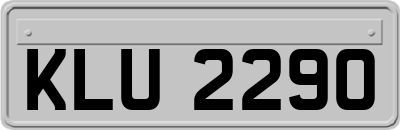 KLU 2290